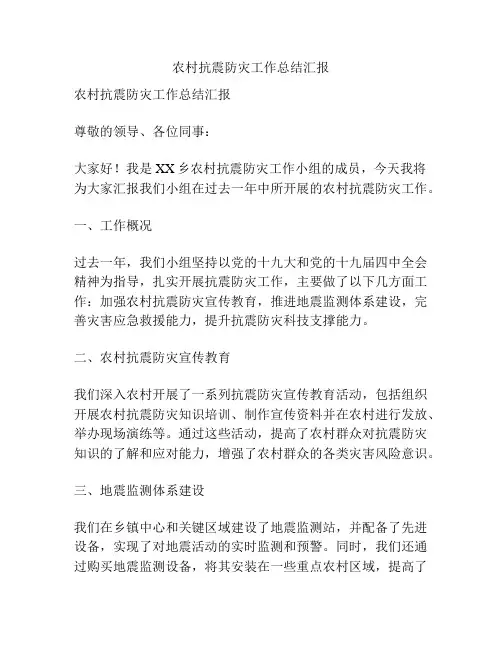 农村抗震防灾工作总结汇报

农村抗震防灾工作总结汇报

尊敬的领导、各位同事：

大家好！我是XX乡农村抗震防灾工作小组的成员，今天我将为大家汇报我们小组在过去一年中所开展的农村抗震防灾工作。

一、工作概况

过去一年，我们小组坚持以党的十九大和党的十九届四中全会精神为指导，扎实开展抗震防灾工作，主要做了以下几方面工作：加强农村抗震防灾宣传教育，推进地震监测体系建设，完善灾害应急救援能力，提升抗震防灾科技支撑能力。

二、农村抗震防灾宣传教育

我们深入农村开展了一系列抗震防灾宣传教育活动，包括组织开展农村抗震防灾知识培训、制作宣传资料并在农村进行发放、举办现场演练等。通过这些活动，提高了农村群众对抗震防灾知识的了解和应对能力，增强了农村群众的各类灾害风险意识。

三、地震监测体系建设

我们在乡镇中心和关键区域建设了地震监测站，并配备了先进设备，实现了对地震活动的实时监测和预警。同时，我们还通过购买地震监测设备，将其安装在一些重点农村区域，提高了